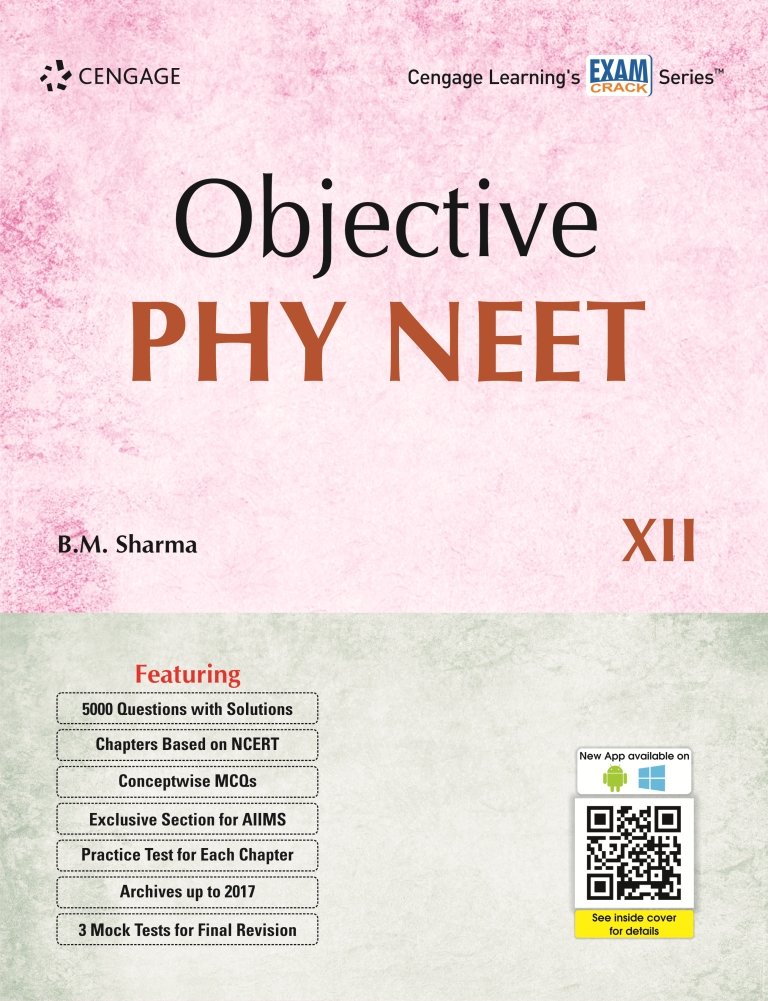 CENGAGE

Cengage Learning's EXAM CRACK Series™

Objective
PHY NEET

B.M. Sharma

XII

Featuring

5000 Questions with Solutions

Chapters Based on NCERT

Conceptwise MCQs

Exclusive Section for AIIMS

Practice Test for Each Chapter

Archives up to 2017

3 Mock Tests for Final Revision

New App available on

See inside cover for details